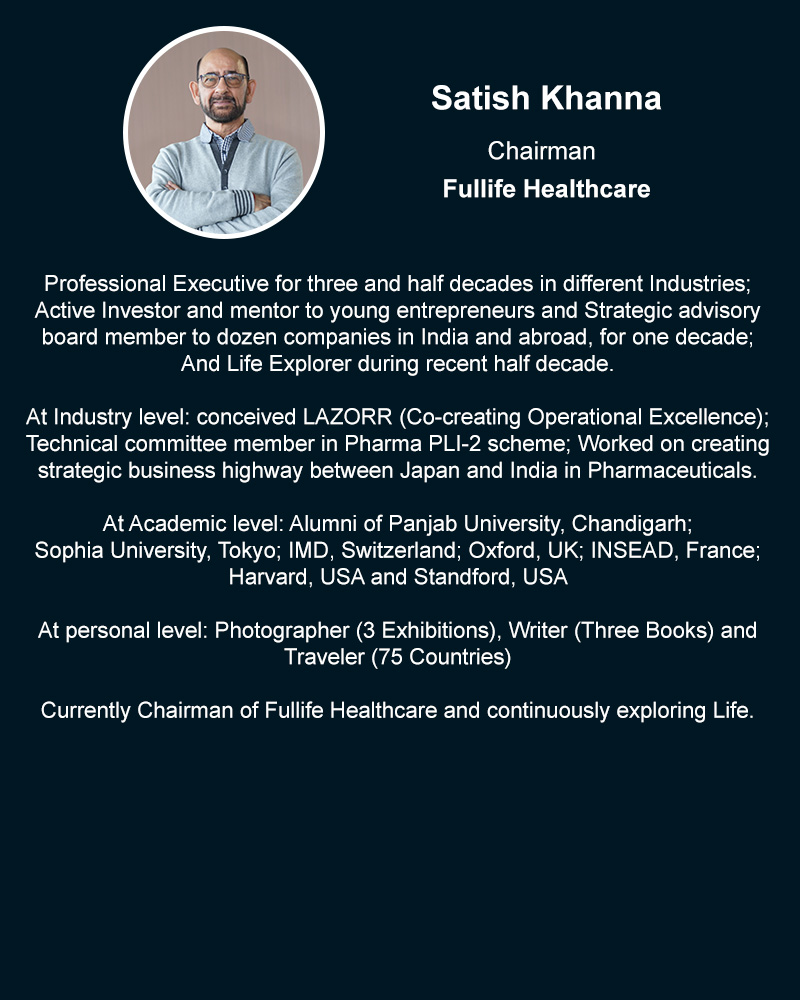 Satish Khanna

Chairman

Fullife Healthcare

Professional Executive for three and half decades in different Industries; Active Investor and mentor to young entrepreneurs and Strategic advisory board member to dozen companies in India and abroad, for one decade; And Life Explorer during recent half decade.

At Industry level: conceived LAZORR (Co-creating Operational Excellence); Technical committee member in Pharma PLI-2 scheme; Worked on creating strategic business highway between Japan and India in Pharmaceuticals.

At Academic level: Alumni of Panjab University, Chandigarh; Sophia University, Tokyo; IMD, Switzerland; Oxford, UK; INSEAD, France; Harvard, USA and Standford, USA

At personal level: Photographer (3 Exhibitions), Writer (Three Books) and Traveler (75 Countries)

Currently Chairman of Fullife Healthcare and continuously exploring Life.